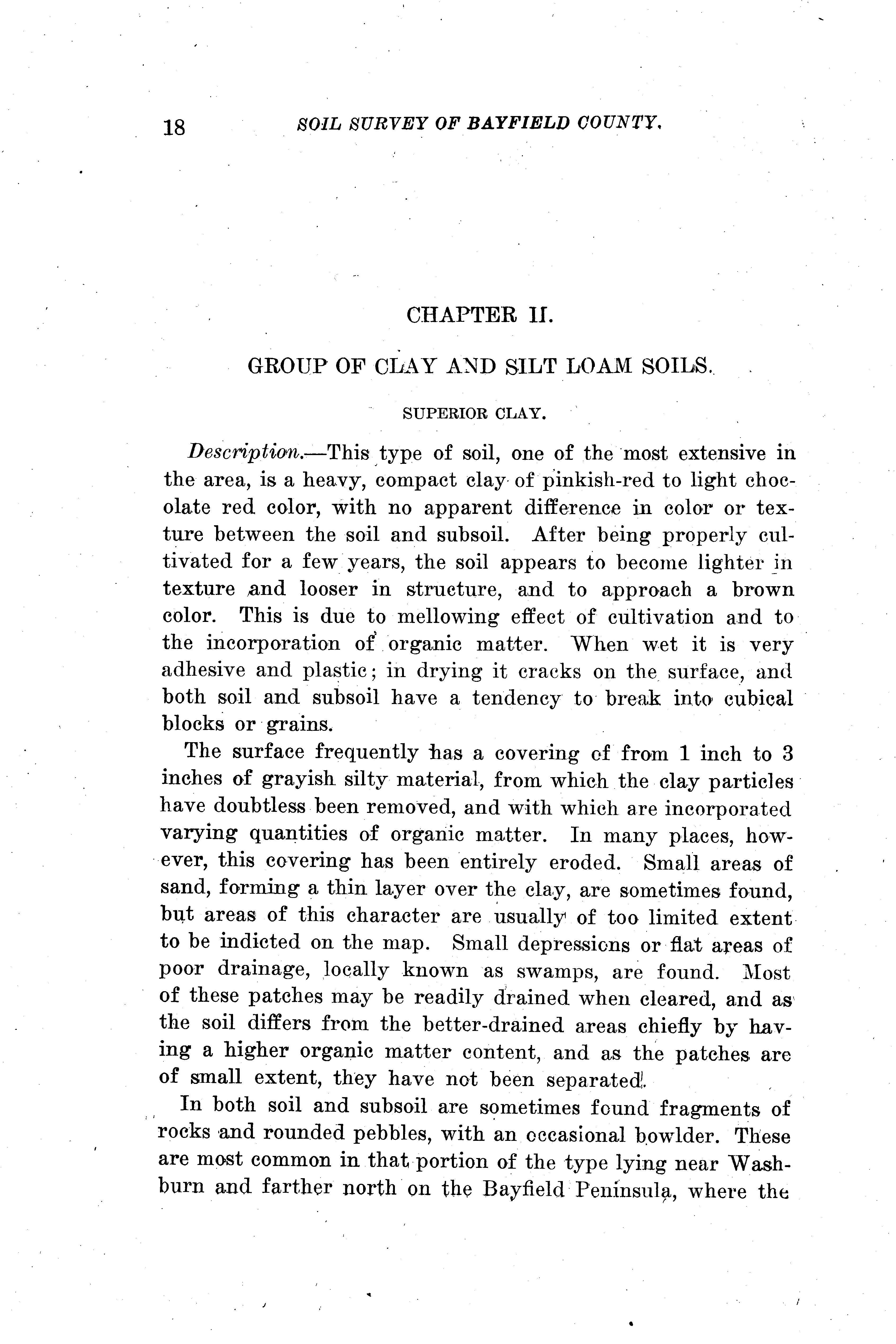 18 SOIL SURVEY OF BAYFIELD COUNTY.

CHAPTER II.

GROUP OF CLAY AND SILT LOAM SOILS.

SUPERIOR CLAY.

Description.—This type of soil, one of the most extensive in the area, is a heavy, compact clay of pinkish-red to light chocolate red color, with no apparent difference in color or texture between the soil and subsoil. After being properly cultivated for a few years, the soil appears to become lighter in texture and looser in structure, and to approach a brown color. This is due to mellowing effect of cultivation and to the incorporation of organic matter. When wet it is very adhesive and plastic; in drying it cracks on the surface, and both soil and subsoil have a tendency to break into cubical blocks or grains.

The surface frequently has a covering of from 1 inch to 3 inches of grayish silty material, from which the clay particles have doubtless been removed, and with which are incorporated varying quantities of organic matter. In many places, however, this covering has been entirely eroded. Small areas of sand, forming a thin layer over the clay, are sometimes found, but areas of this character are usually of too limited extent to be indicted on the map. Small depressions or flat areas of poor drainage, locally known as swamps, are found. Most of these patches may be readily drained when cleared, and as the soil differs from the better-drained areas chiefly by having a higher organic matter content, and as the patches are of small extent, they have not been separated.

In both soil and subsoil are sometimes found fragments of rocks and rounded pebbles, with an occasional bowlder. These are most common in that portion of the type lying near Washburn and farther north on the Bayfield Peninsula, where the